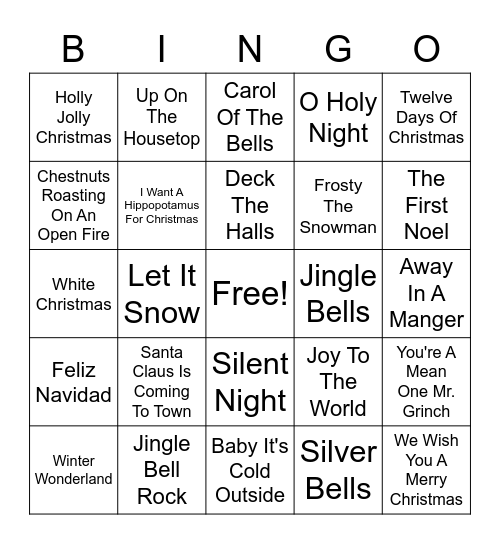 | B | I | N | G | O |
|---|---|---|---|---|
| Holly Jolly Christmas | Up On The Housetop | Carol Of The Bells | O Holy Night | Twelve Days Of Christmas |
| Chestnuts Roasting On An Open Fire | I Want A Hippopotamus For Christmas | Deck The Halls | Frosty The Snowman | The First Noel |
| White Christmas | Let It Snow | Free! | Jingle Bells | Away In A Manger |
| Feliz Navidad | Santa Claus Is Coming To Town | Silent Night | Joy To The World | You're A Mean One Mr. Grinch |
| Winter Wonderland | Jingle Bell Rock | Baby It's Cold Outside | Silver Bells | We Wish You A Merry Christmas |